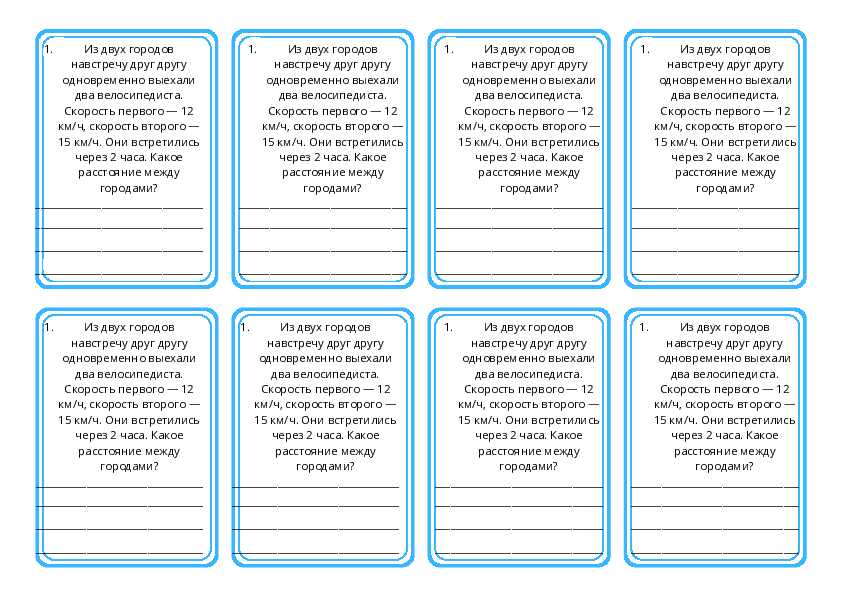 1. Из двух городов навстречу друг другу одновременно выехали два велосипедиста. Скорость первого — 12 км/ч, скорость второго — 15 км/ч. Они встретились через 2 часа. Какое расстояние между городами?

1. Из двух городов навстречу друг другу одновременно выехали два велосипедиста. Скорость первого — 12 км/ч, скорость второго — 15 км/ч. Они встретились через 2 часа. Какое расстояние между городами?

1. Из двух городов навстречу друг другу одновременно выехали два велосипедиста. Скорость первого — 12 км/ч, скорость второго — 15 км/ч. Они встретились через 2 часа. Какое расстояние между городами?

1. Из двух городов навстречу друг другу одновременно выехали два велосипедиста. Скорость первого — 12 км/ч, скорость второго — 15 км/ч. Они встретились через 2 часа. Какое расстояние между городами?

1. Из двух городов навстречу друг другу одновременно выехали два велосипедиста. Скорость первого — 12 км/ч, скорость второго — 15 км/ч. Они встретились через 2 часа. Какое расстояние между городами?

1. Из двух городов навстречу друг другу одновременно выехали два велосипедиста. Скорость первого — 12 км/ч, скорость второго — 15 км/ч. Они встретились через 2 часа. Какое расстояние между городами?

1. Из двух городов навстречу друг другу одновременно выехали два велосипедиста. Скорость первого — 12 км/ч, скорость второго — 15 км/ч. Они встретились через 2 часа. Какое расстояние между городами?

1. Из двух городов навстречу друг другу одновременно выехали два велосипедиста. Скорость первого — 12 км/ч, скорость второго — 15 км/ч. Они встретились через 2 часа. Какое расстояние между городами?